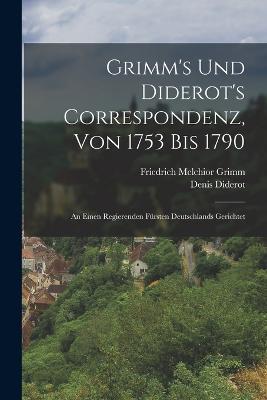 Grimm's Und Diderot's Correspondenz, Von 1753 Bis 1790

Friedrich Melchior Grimm
Denis Diderot

An Einen Regierenden Fürsten Deutschlands Gerichtet